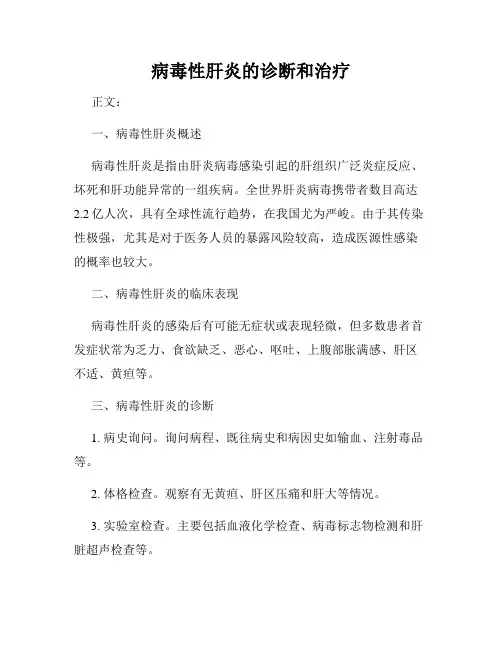 病毒性肝炎的诊断和治疗

正文：

一、病毒性肝炎概述

病毒性肝炎是指由肝炎病毒感染引起的肝组织广泛炎症反应、坏死和肝功能异常的一组疾病。全世界肝炎病毒携带者数目高达2.2亿人次，具有全球性流行趋势，在我国尤为严峻。由于其传染性极强，尤其是对于医务人员的暴露风险较高，造成医源性感染的概率也较大。

二、病毒性肝炎的临床表现

病毒性肝炎的感染后有可能无症状或表现轻微，但多数患者首发症状常为乏力、食欲缺乏、恶心、呕吐、上腹部胀满感、肝区不适、黄疸等。

三、病毒性肝炎的诊断

1. 病史询问。询问病程、既往病史和病因史如输血、注射毒品等。

2. 体格检查。观察有无黄疸、肝区压痛和肝大等情况。

3. 实验室检查。主要包括血液化学检查、病毒标志物检测和肝脏超声检查等。